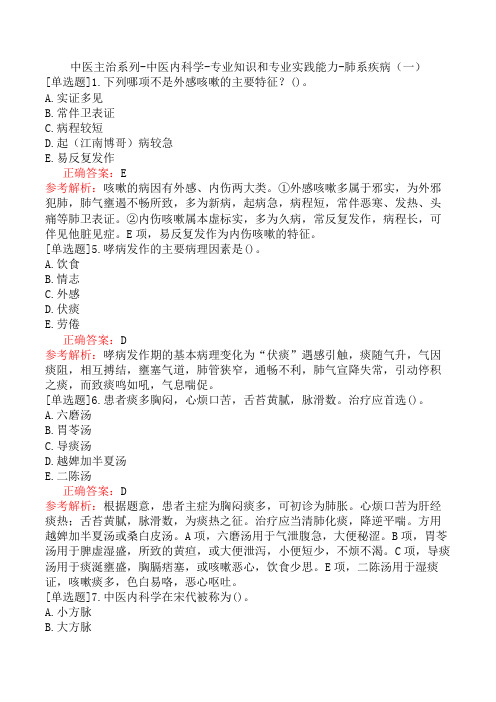 中医主治系列-中医内科学-专业知识和专业实践能力-肺系疾病（一）

[单选题]1.下列哪项不是外感咳嗽的主要特征？()。
A.实证多见
B.常伴卫表证
C.病程较短
D.起（江南博哥）病较急
E.易反复发作
正确答案：E
参考解析：咳嗽的病因有外感、内伤两大类。①外感咳嗽多属于邪实，为外邪犯肺，肺气壅遏不畅所致，多为新病，起病急，病程短，常伴恶寒、发热、头痛等肺卫表证。②内伤咳嗽属本虚标实，多为久病，常反复发作，病程长，可伴见他脏见症。E项，易反复发作为内伤咳嗽的特征。

[单选题]5.哮病发作的主要病理因素是()。
A.饮食
B.情志
C.外感
D.伏痰
E.劳倦
正确答案：D
参考解析：哮病发作期的基本病理变化为“伏痰”遇感引触，痰随气升，气因痰阻，相互搏结，壅塞气道，肺管狭窄，通畅不利，肺气宣降失常，引动停积之痰，而致痰鸣如吼，气息喘促。

[单选题]6.患者痰多胸闷，心烦口苦，舌苔黄腻，脉滑数。治疗应首选()。
A.六磨汤
B.胃苓汤
C.导痰汤
D.越婢加半夏汤
E.二陈汤
正确答案：D
参考解析：根据题意，患者主症为胸闷痰多，可初诊为肺胀。心烦口苦为肝经痰热；舌苔黄腻，脉滑数，为痰热之征。治疗应当清肺化痰，降逆平喘。方用越婢加半夏汤或桑白皮汤。A项，六磨汤用于气泄腹急，大便秘涩。B项，胃苓汤用于脾虚湿盛，所致的黄疸，或大便泄泻，小便短少，不烦不渴。C项，导痰汤用于痰涎壅盛，胸膈痞塞，或咳嗽恶心，饮食少思。E项，二陈汤用于湿痰证，咳嗽痰多，色白易咯，恶心呕吐。

[单选题]7.中医内科学在宋代被称为()。
A.小方脉
B.大方脉